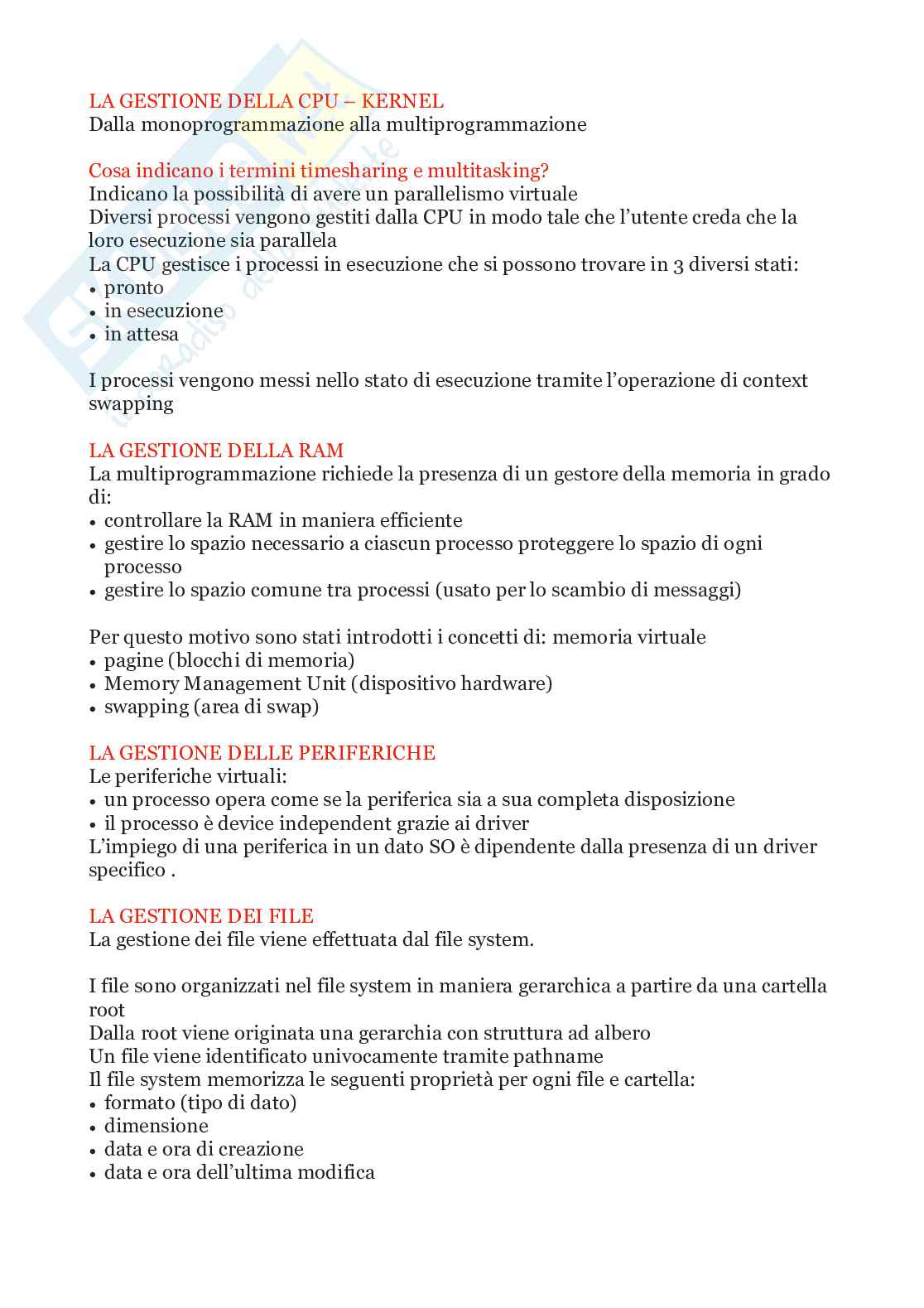 LA GESTIONE DELLA CPU – KERNEL
Dalla monoprogrammazione alla multiprogrammazione

Cosa indicano i termini timesharing e multitasking?
Indicano la possibilità di avere un parallelismo virtuale
Diversi processi vengono gestiti dalla CPU in modo tale che l'utente creda che la loro esecuzione sia parallela
La CPU gestisce i processi in esecuzione che si possono trovare in 3 diversi stati:
• pronto
• in esecuzione
• in attesa

I processi vengono messi nello stato di esecuzione tramite l'operazione di context swapping

LA GESTIONE DELLA RAM
La multiprogrammazione richiede la presenza di un gestore della memoria in grado di:
• controllare la RAM in maniera efficiente
• gestire lo spazio necessario a ciascun processo proteggere lo spazio di ogni processo
• gestire lo spazio comune tra processi (usato per lo scambio di messaggi)

Per questo motivo sono stati introdotti i concetti di: memoria virtuale
• pagine (blocchi di memoria)
• Memory Management Unit (dispositivo hardware)
• swapping (area di swap)

LA GESTIONE DELLE PERIFERICHE
Le periferiche virtuali:
• un processo opera come se la periferica sia a sua completa disposizione
• il processo è device independent grazie ai driver
L'impiego di una periferica in un dato SO è dipendente dalla presenza di un driver specifico .

LA GESTIONE DEI FILE
La gestione dei file viene effettuata dal file system.

I file sono organizzati nel file system in maniera gerarchica a partire da una cartella root
Dalla root viene originata una gerarchia con struttura ad albero
Un file viene identificato univocamente tramite pathname
Il file system memorizza le seguenti proprietà per ogni file e cartella:
• formato (tipo di dato)
• dimensione
• data e ora di creazione
• data e ora dell'ultima modifica